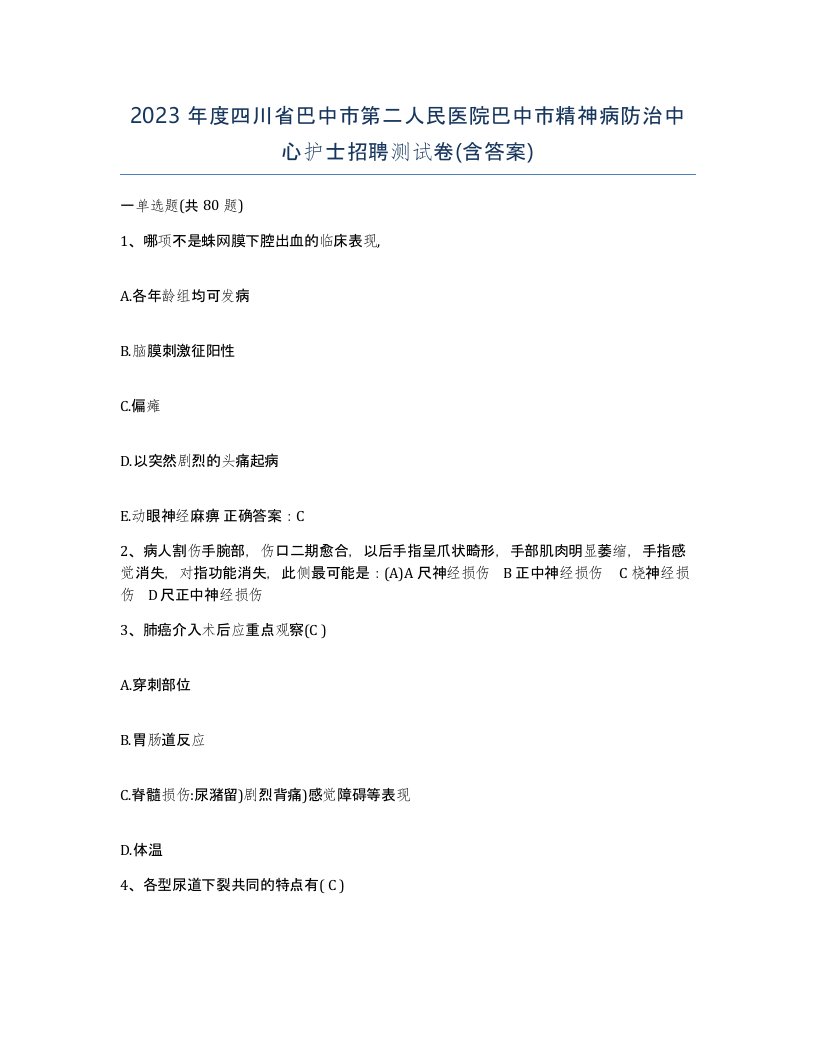 2023 年度四川省巴中市第二人民医院巴中市精神病防治中心护士招聘测试卷(含答案)

一单选题(共 80 题)

1、哪项不是蛛网膜下腔出血的临床表现,

A.各年龄组均可发病

B.脑膜刺激征阳性

C.偏瘫

D.以突然剧烈的头痛起病

E.动眼神经麻痹 正确答案：C

2、病人割伤手腕部，伤口二期愈合，以后手指呈爪状畸形，手部肌肉明显萎缩，手指感觉消失，对指功能消失，此侧最可能是：(A)A 尺神经损伤 B 正中神经损伤 C 桡神经损伤 D 尺正中神经损伤

3、肺癌介入术后应重点观察(C )

A.穿刺部位

B.胃肠道反应

C.脊髓损伤:尿潴留)剧烈背痛)感觉障碍等表现

D.体温

4、各型尿道下裂共同的特点有( C )